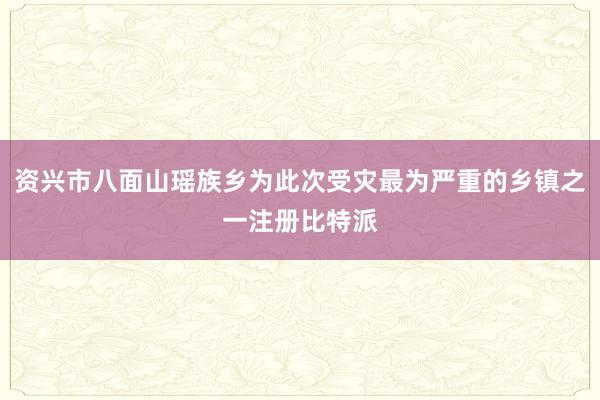 资兴市八面山瑶族乡为此次受灾最为严重的乡镇之一注册比特派